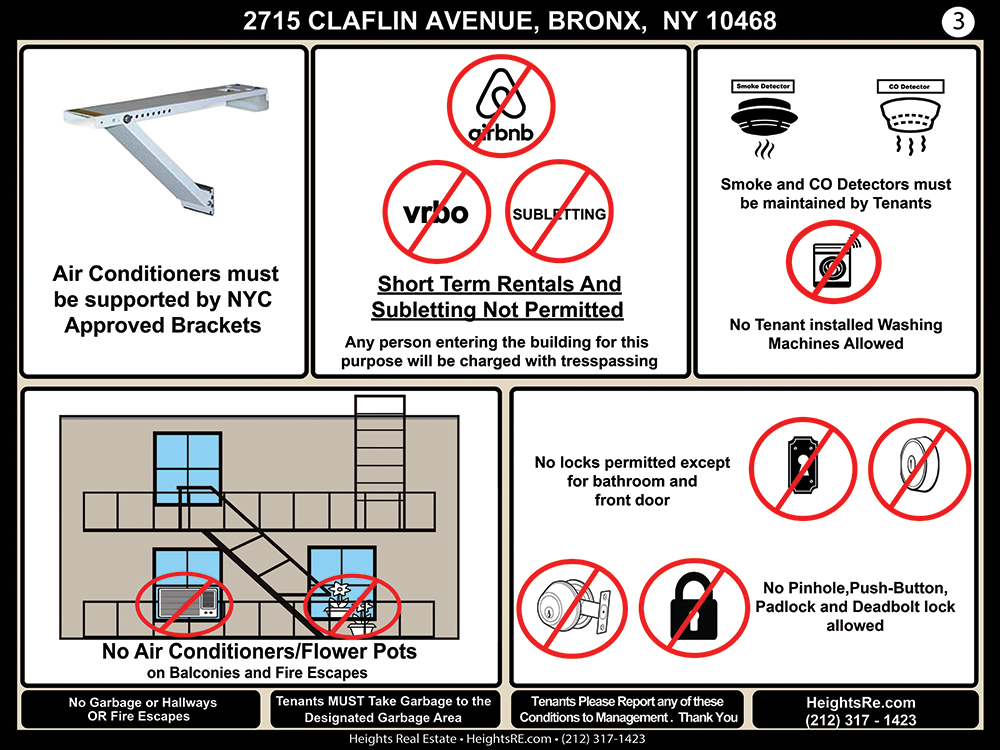 2715 CLAFLIN AVENUE, BRONX, NY 10468

3

Air Conditioners must be supported by NYC Approved Brackets

airbnb

vrbo

SUBLETTING

Short Term Rentals And Subletting Not Permitted

Any person entering the building for this purpose will be charged with tresspassing

Smoke Detector

CO Detector

Smoke and CO Detectors must be maintained by Tenants

No Tenant installed Washing Machines Allowed

No Air Conditioners/Flower Pots
on Balconies and Fire Escapes

No locks permitted except for bathroom and front door

No Pinhole,Push-Button, Padlock and Deadbolt lock allowed

No Garbage or Hallways OR Fire Escapes

Tenants MUST Take Garbage to the Designated Garbage Area

Tenants Please Report any of these Conditions to Management . Thank You

HeightsRe.com
(212) 317 - 1423

Heights Real Estate • HeightsRE.com • (212) 317-1423